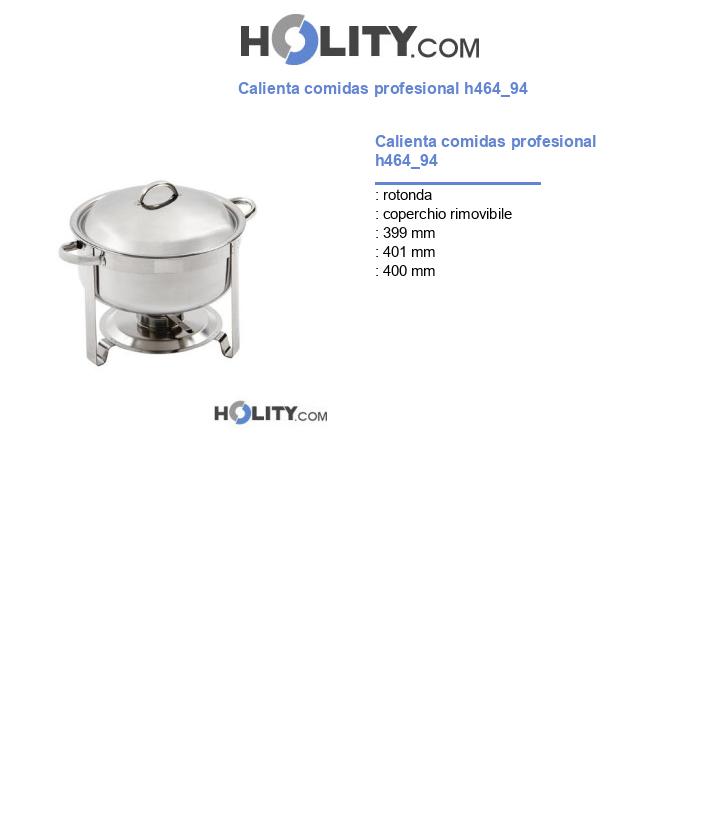 HOLITY.COM

Calienta comidas profesional h464_94

Calienta comidas profesional h464_94

: rotonda
: coperchio rimovibile
: 399 mm
: 401 mm
: 400 mm

HOLITY.COM